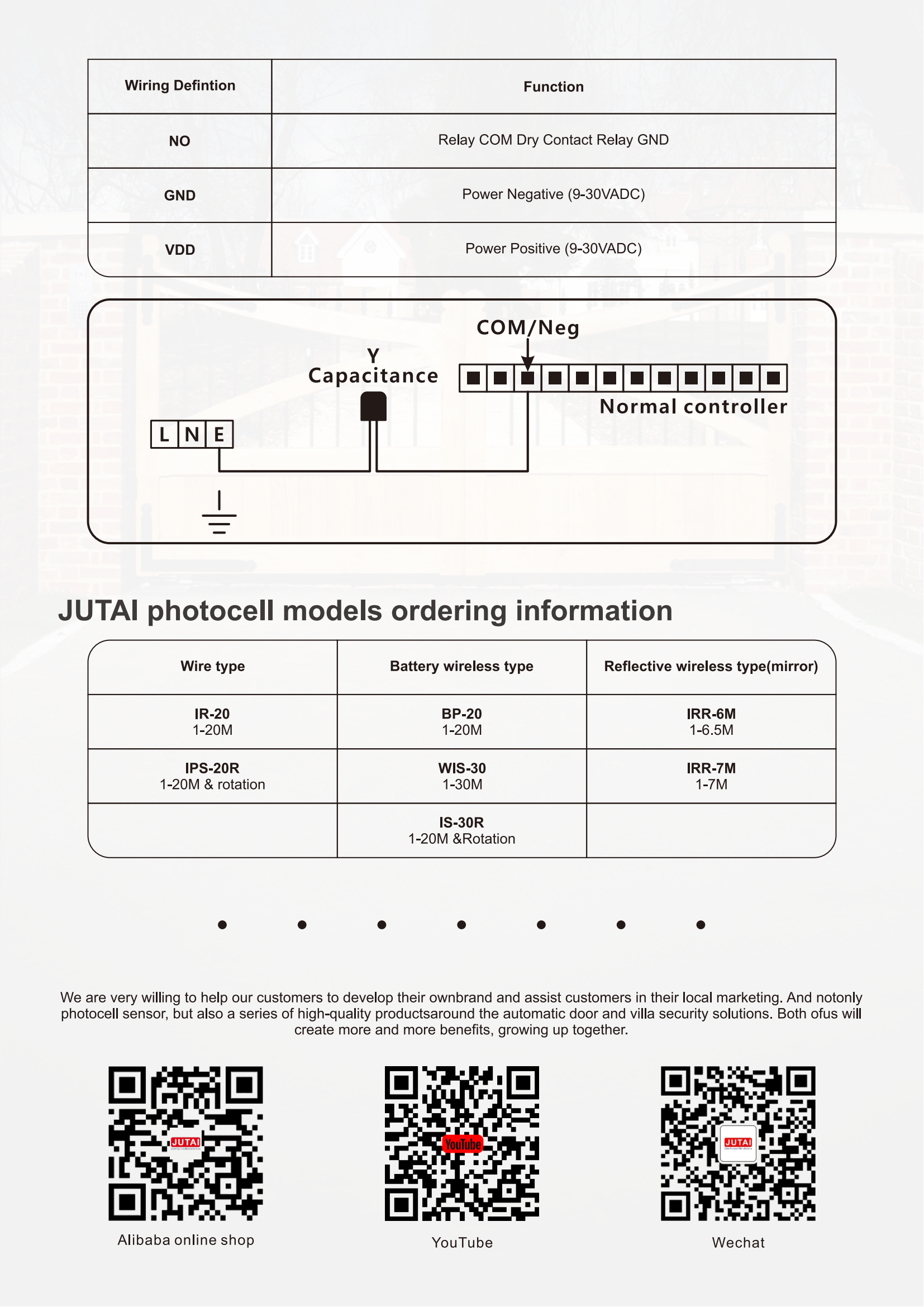 | Wiring Defintion | Function |
|---|---|
| NO | Relay COM Dry Contact Relay GND |
| GND | Power Negative (9-30VADC) |
| VDD | Power Positive (9-30VADC) |

COM/Neg

Y
Capacitance

Normal controller

L N E

JUTAI photocell models ordering information

| Wire type | Battery wireless type | Reflective wireless type(mirror) |
|---|---|---|
| IR-20 1-20M | BP-20 1-20M | IRR-6M 1-6.5M |
| IPS-20R 1-20M & rotation | WIS-30 1-30M | IRR-7M 1-7M |
| | IS-30R 1-20M &Rotation | |

We are very willing to help our customers to develop their ownbrand and assist customers in their local marketing. And notonly photocell sensor, but also a series of high-quality productsaround the automatic door and villa security solutions. Both ofus will create more and more benefits, growing up together.

JUTAI

Alibaba online shop

YouTube

YouTube

JUTAI

Wechat